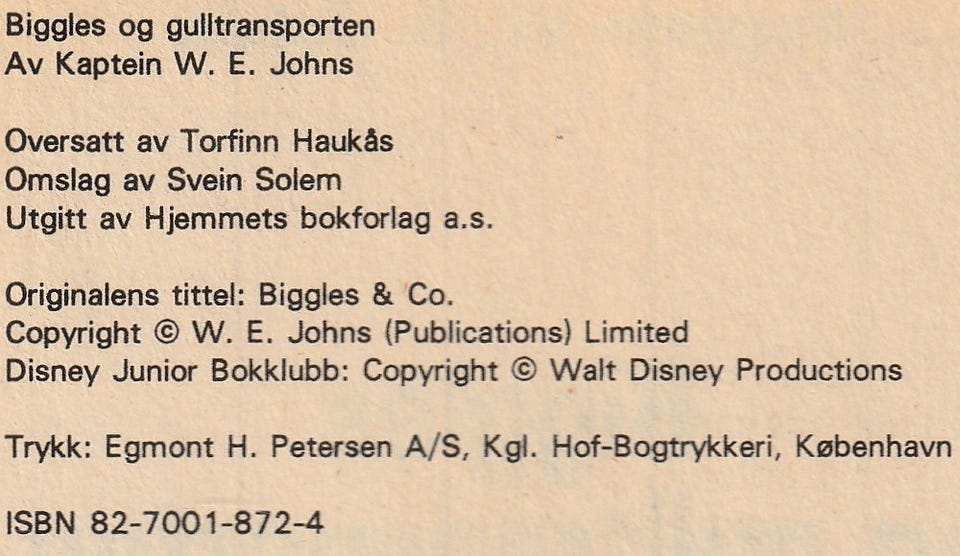 Biggles og gulltransporten
Av Kaptein W. E. Johns

Oversatt av Torfinn Haukås
Omslag av Svein Solem
Utgitt av Hjemmets bokforlag a.s.

Originalens tittel: Biggles & Co.
Copyright © W. E. Johns (Publications) Limited
Disney Junior Bokklubb: Copyright © Walt Disney Productions

Trykk: Egmont H. Petersen A/S, Kgl. Hof-Bogtrykkeri, København

ISBN 82-7001-872-4